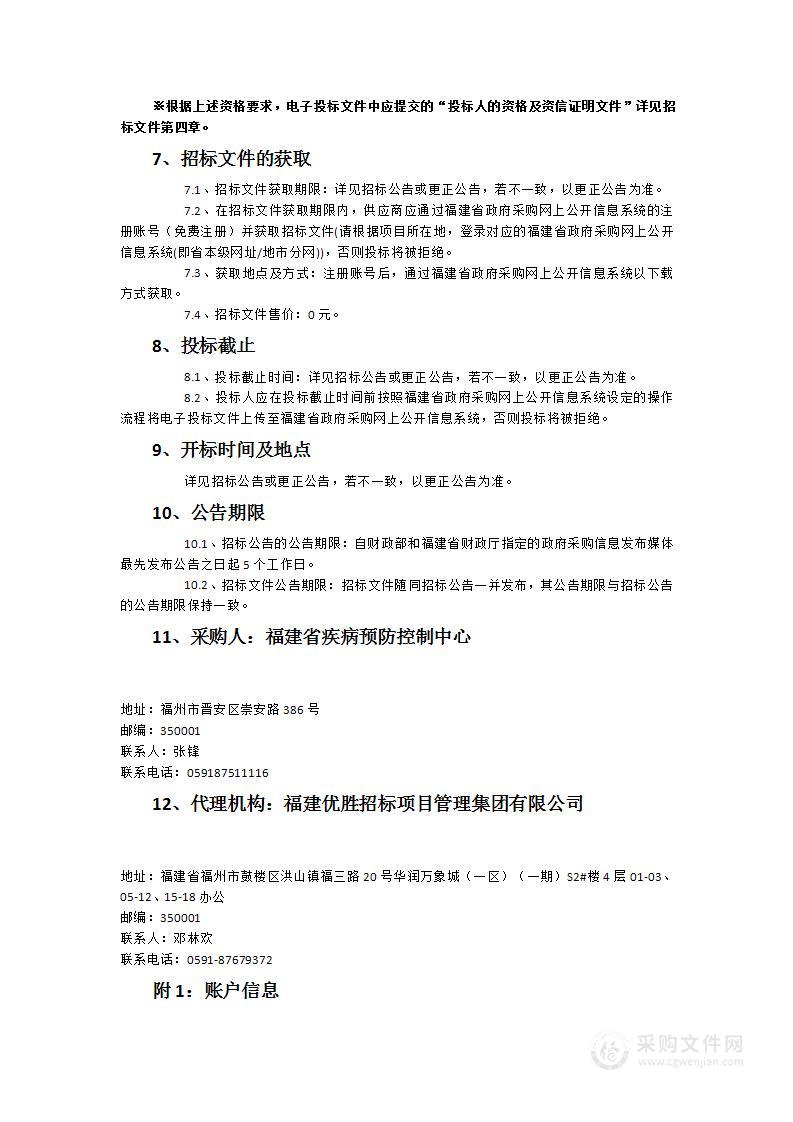 ※根据上述资格要求，电子投标文件中应提交的“投标人的资格及资信证明文件”详见招标文件第四章。

7、招标文件的获取

7.1、招标文件获取期限：详见招标公告或更正公告，若不一致，以更正公告为准。

7.2、在招标文件获取期限内，供应商应通过福建省政府采购网上公开信息系统的注册账号（免费注册）并获取招标文件(请根据项目所在地，登录对应的福建省政府采购网上公开信息系统(即省本级网址/地市分网))，否则投标将被拒绝。

7.3、获取地点及方式：注册账号后，通过福建省政府采购网上公开信息系统以下载方式获取。

7.4、招标文件售价：0元。

8、投标截止

8.1、投标截止时间：详见招标公告或更正公告，若不一致，以更正公告为准。

8.2、投标人应在投标截止时间前按照福建省政府采购网上公开信息系统设定的操作流程将电子投标文件上传至福建省政府采购网上公开信息系统，否则投标将被拒绝。

9、开标时间及地点

详见招标公告或更正公告，若不一致，以更正公告为准。

10、公告期限

10.1、招标公告的公告期限：自财政部和福建省财政厅指定的政府采购信息发布媒体最先发布公告之日起5个工作日。

10.2、招标文件公告期限：招标文件随同招标公告一并发布，其公告期限与招标公告的公告期限保持一致。

11、采购人：福建省疾病预防控制中心

地址：福州市晋安区崇安路386号
邮编：350001
联系人：张锋
联系电话：059187511116

12、代理机构：福建优胜招标项目管理集团有限公司

地址：福建省福州市鼓楼区洪山镇福三路20号华润万象城（一区）（一期）S2#楼4层01-03、05-12、15-18办公
邮编：350001
联系人：邓林欢
联系电话：0591-87679372

附1：账户信息

采购文件网
www.cgwenjian.com